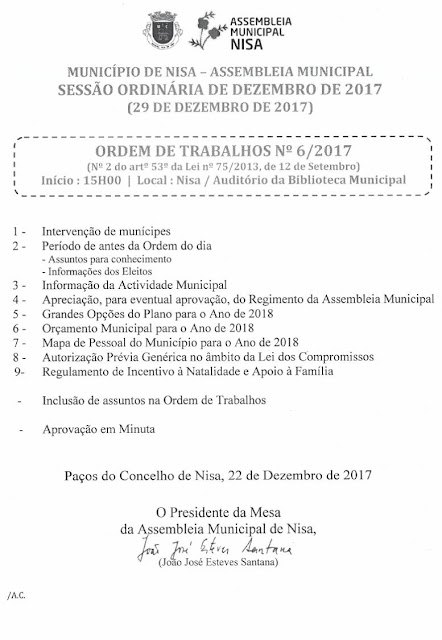 ASSEMBLEIA MUNICIPAL NISA

MUNICÍPIO DE NISA – ASSEMBLEIA MUNICIPAL
SESSÃO ORDINÁRIA DE DEZEMBRO DE 2017
(29 DE DEZEMBRO DE 2017)

ORDEM DE TRABALHOS Nº 6/2017
(Nº 2 do artº 53º da Lei nº 75/2013, de 12 de Setembro)
Início : 15H00 | Local : Nisa / Auditório da Biblioteca Municipal

1 - Intervenção de munícipes
2 - Período de antes da Ordem do dia
- Assuntos para conhecimento
- Informações dos Eleitos
3 - Informação da Actividade Municipal
4 - Apreciação, para eventual aprovação, do Regimento da Assembleia Municipal
5 - Grandes Opções do Plano para o Ano de 2018
6 - Orçamento Municipal para o Ano de 2018
7 - Mapa de Pessoal do Município para o Ano de 2018
8 - Autorização Prévia Genérica no âmbito da Lei dos Compromissos
9- Regulamento de Incentivo à Natalidade e Apoio à Família

- Inclusão de assuntos na Ordem de Trabalhos

- Aprovação em Minuta

Paços do Concelho de Nisa, 22 de Dezembro de 2017

O Presidente da Mesa
da Assembleia Municipal de Nisa,
João José Esteves Santana
(João José Esteves Santana)

/A.C.